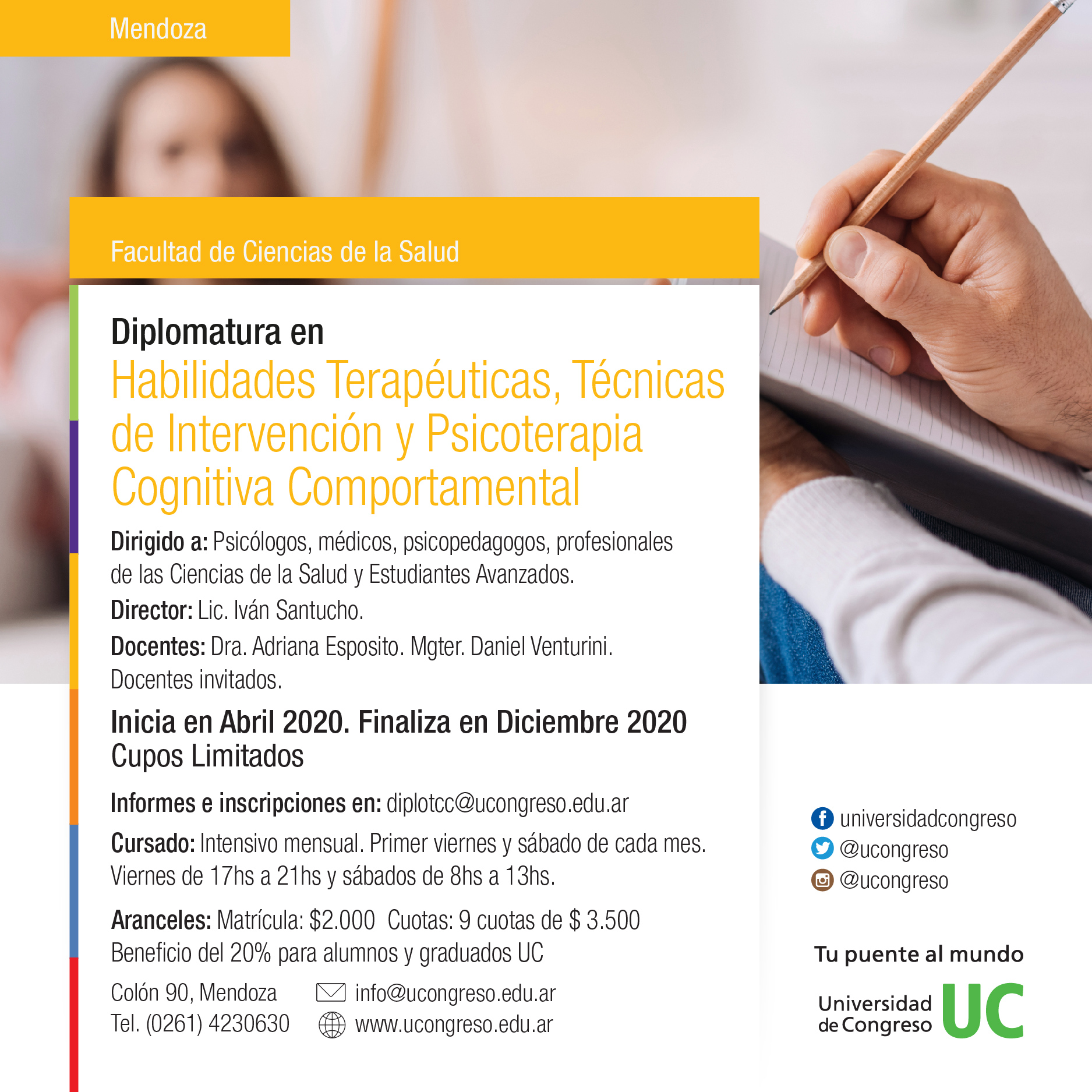 Mendoza

Facultad de Ciencias de la Salud

Diplomatura en
Habilidades Terapéuticas, Técnicas de Intervención y Psicoterapia Cognitiva Comportamental

Dirigido a: Psicólogos, médicos, psicopedagogos, profesionales de las Ciencias de la Salud y Estudiantes Avanzados.

Director: Lic. Iván Santucho.

Docentes: Dra. Adriana Esposito. Mgter. Daniel Venturini. Docentes invitados.

Inicia en Abril 2020. Finaliza en Diciembre 2020
Cupos Limitados

Informes e inscripciones en: diplotcc@ucongreso.edu.ar

Cursado: Intensivo mensual. Primer viernes y sábado de cada mes. Viernes de 17hs a 21hs y sábados de 8hs a 13hs.

Aranceles: Matrícula: $2.000 Cuotas: 9 cuotas de $ 3.500
Beneficio del 20% para alumnos y graduados UC

Colón 90, Mendoza
Tel. (0261) 4230630

info@ucongreso.edu.ar
www.ucongreso.edu.ar

universidadcongreso
@ucongreso
@ucongreso

Tu puente al mundo

Universidad
de Congreso
UC